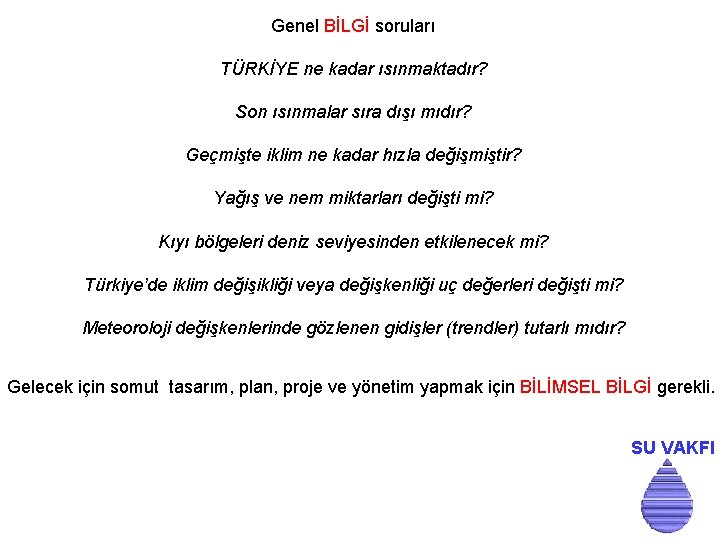 Genel BİLGİ soruları

TÜRKİYE ne kadar ısınmaktadır?

Son ısınmalar sıra dışı mıdır?

Geçmişte iklim ne kadar hızla değişmiştir?

Yağış ve nem miktarları değişti mi?

Kıyı bölgeleri deniz seviyesinden etkilenecek mi?

Türkiye'de iklim değişikliği veya değişkenliği uç değerleri değişti mi?

Meteoroloji değişkenlerinde gözlenen gidişler (trendler) tutarlı mıdır?

Gelecek için somut tasarım, plan, proje ve yönetim yapmak için BİLİMSEL BİLGİ gerekli.

SU VAKFI